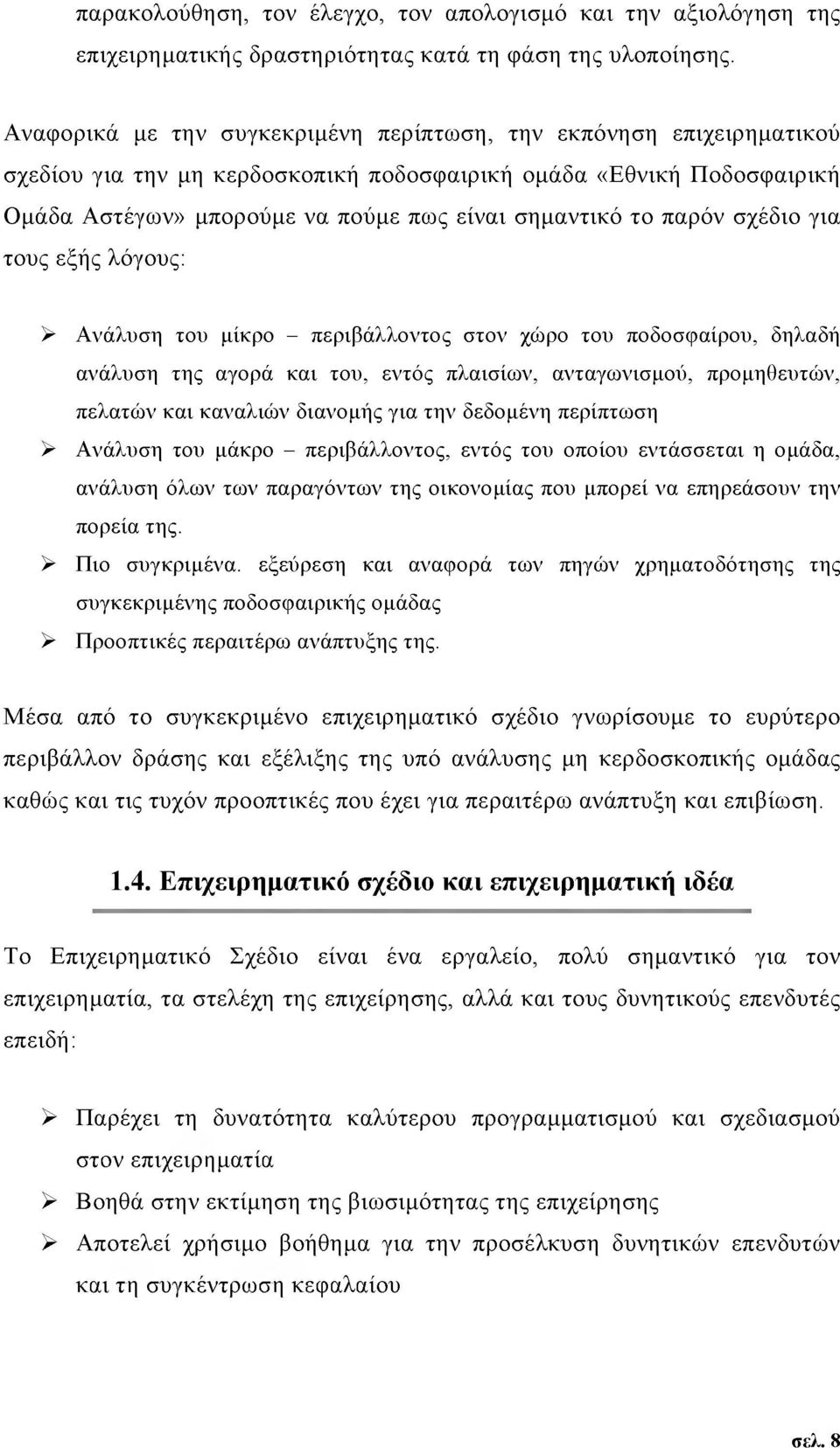 παρακολούθηση, τον έλεγχο, τον απολογισμό και την αξιολόγηση της επιχειρηματικής δραστηριότητας κατά τη φάση της υλοποίησης.

Αναφορικά με την συγκεκριμένη περίπτωση, την εκπόνηση επιχειρηματικού σχεδίου για την μη κερδοσκοπική ποδοσφαιρική ομάδα «Εθνική Ποδοσφαιρική Ομάδα Αστέγων» μπορούμε να πούμε πως είναι σημαντικό το παρόν σχέδιο για τους εξής λόγους:

➢ Ανάλυση του μίκρο – περιβάλλοντος στον χώρο του ποδοσφαίρου, δηλαδή ανάλυση της αγορά και του, εντός πλαισίων, ανταγωνισμού, προμηθευτών, πελατών και καναλιών διανομής για την δεδομένη περίπτωση

➢ Ανάλυση του μάκρο – περιβάλλοντος, εντός του οποίου εντάσσεται η ομάδα, ανάλυση όλων των παραγόντων της οικονομίας που μπορεί να επηρεάσουν την πορεία της.

➢ Πιο συγκριμένα. εξεύρεση και αναφορά των πηγών χρηματοδότησης της συγκεκριμένης ποδοσφαιρικής ομάδας

➢ Προοπτικές περαιτέρω ανάπτυξης της.

Μέσα από το συγκεκριμένο επιχειρηματικό σχέδιο γνωρίσουμε το ευρύτερο περιβάλλον δράσης και εξέλιξης της υπό ανάλυσης μη κερδοσκοπικής ομάδας καθώς και τις τυχόν προοπτικές που έχει για περαιτέρω ανάπτυξη και επιβίωση.

1.4. Επιχειρηματικό σχέδιο και επιχειρηματική ιδέα

Το Επιχειρηματικό Σχέδιο είναι ένα εργαλείο, πολύ σημαντικό για τον επιχειρηματία, τα στελέχη της επιχείρησης, αλλά και τους δυνητικούς επενδυτές επειδή:

➢ Παρέχει τη δυνατότητα καλύτερου προγραμματισμού και σχεδιασμού στον επιχειρηματία

➢ Βοηθά στην εκτίμηση της βιωσιμότητας της επιχείρησης

➢ Αποτελεί χρήσιμο βοήθημα για την προσέλκυση δυνητικών επενδυτών και τη συγκέντρωση κεφαλαίου

σελ. 8